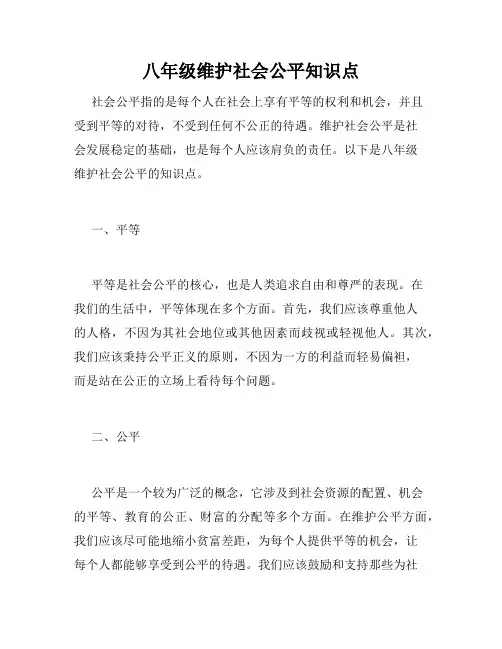 八年级维护社会公平知识点

社会公平指的是每个人在社会上享有平等的权利和机会，并且受到平等的对待，不受到任何不公正的待遇。维护社会公平是社会发展稳定的基础，也是每个人应该肩负的责任。以下是八年级维护社会公平的知识点。

一、平等

平等是社会公平的核心，也是人类追求自由和尊严的表现。在我们的生活中，平等体现在多个方面。首先，我们应该尊重他人的人格，不因为其社会地位或其他因素而歧视或轻视他人。其次，我们应该秉持公平正义的原则，不因为一方的利益而轻易偏袒，而是站在公正的立场上看待每个问题。

二、公平

公平是一个较为广泛的概念，它涉及到社会资源的配置、机会的平等、教育的公正、财富的分配等多个方面。在维护公平方面，我们应该尽可能地缩小贫富差距，为每个人提供平等的机会，让每个人都能够享受到公平的待遇。我们应该鼓励和支持那些为社